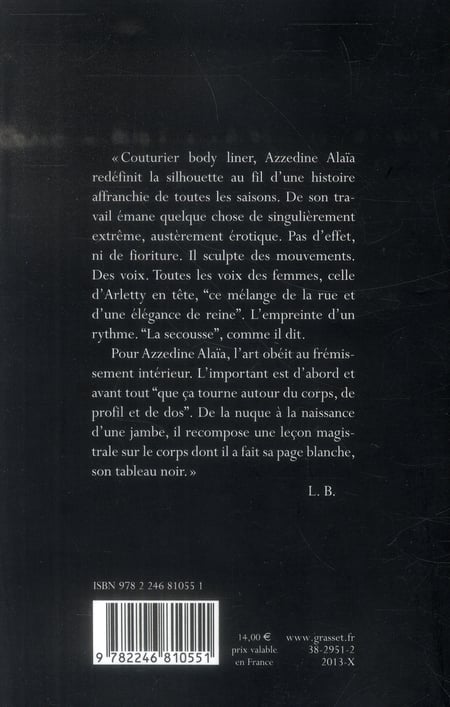 « Couturier body liner, Azzedine Alaïa redéfinit la silhouette au fil d'une histoire affranchie de toutes les saisons. De son travail émane quelque chose de singulièrement extrême, austèrement érotique. Pas d'effet, ni de fioriture. Il sculpte des mouvements. Des voix. Toutes les voix des femmes, celle d'Arletty en tête, "ce mélange de la rue et d'une élégance de reine". L'empreinte d'un rythme. "La secousse", comme il dit.

Pour Azzedine Alaïa, l'art obéit au frémissement intérieur. L'important est d'abord et avant tout "que ça tourne autour du corps, de profil et de dos". De la nuque à la naissance d'une jambe, il recompose une leçon magistrale sur le corps dont il a fait sa page blanche, son tableau noir. »

L. B.

ISBN 978 2 246 81055 1

9 782246 810551

14,00 €
prix valable
en France

www.grasset.fr
38-2951-2
2013-X